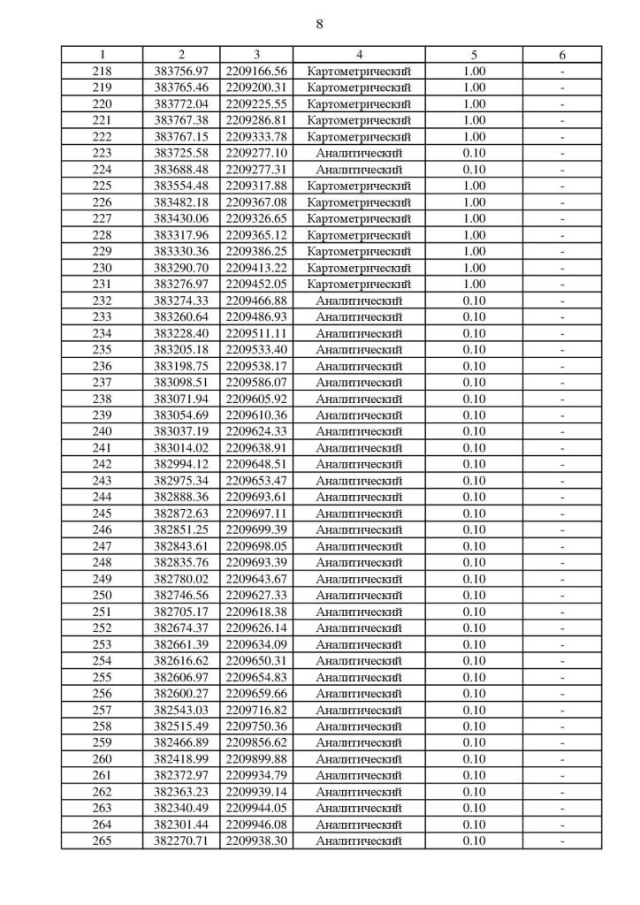 8

| 1 | 2 | 3 | 4 | 5 | 6 |
|---|---|---|---|---|---|
| 218 | 383756.97 | 2209166.56 | Картометрический | 1.00 | - |
| 219 | 383765.46 | 2209200.31 | Картометрический | 1.00 | - |
| 220 | 383772.04 | 2209225.55 | Картометрический | 1.00 | - |
| 221 | 383767.38 | 2209286.81 | Картометрический | 1.00 | - |
| 222 | 383767.15 | 2209333.78 | Картометрический | 1.00 | - |
| 223 | 383725.58 | 2209277.10 | Аналитический | 0.10 | - |
| 224 | 383688.48 | 2209277.31 | Аналитический | 0.10 | - |
| 225 | 383554.48 | 2209317.88 | Картометрический | 1.00 | - |
| 226 | 383482.18 | 2209367.08 | Картометрический | 1.00 | - |
| 227 | 383430.06 | 2209326.65 | Картометрический | 1.00 | - |
| 228 | 383317.96 | 2209365.12 | Картометрический | 1.00 | - |
| 229 | 383330.36 | 2209386.25 | Картометрический | 1.00 | - |
| 230 | 383290.70 | 2209413.22 | Картометрический | 1.00 | - |
| 231 | 383276.97 | 2209452.05 | Картометрический | 1.00 | - |
| 232 | 383274.33 | 2209466.88 | Аналитический | 0.10 | - |
| 233 | 383260.64 | 2209486.93 | Аналитический | 0.10 | - |
| 234 | 383228.40 | 2209511.11 | Аналитический | 0.10 | - |
| 235 | 383205.18 | 2209533.40 | Аналитический | 0.10 | - |
| 236 | 383198.75 | 2209538.17 | Аналитический | 0.10 | - |
| 237 | 383098.51 | 2209586.07 | Аналитический | 0.10 | - |
| 238 | 383071.94 | 2209605.92 | Аналитический | 0.10 | - |
| 239 | 383054.69 | 2209610.36 | Аналитический | 0.10 | - |
| 240 | 383037.19 | 2209624.33 | Аналитический | 0.10 | - |
| 241 | 383014.02 | 2209638.91 | Аналитический | 0.10 | - |
| 242 | 382994.12 | 2209648.51 | Аналитический | 0.10 | - |
| 243 | 382975.34 | 2209653.47 | Аналитический | 0.10 | - |
| 244 | 382888.36 | 2209693.61 | Аналитический | 0.10 | - |
| 245 | 382872.63 | 2209697.11 | Аналитический | 0.10 | - |
| 246 | 382851.25 | 2209699.39 | Аналитический | 0.10 | - |
| 247 | 382843.61 | 2209698.05 | Аналитический | 0.10 | - |
| 248 | 382835.76 | 2209693.39 | Аналитический | 0.10 | - |
| 249 | 382780.02 | 2209643.67 | Аналитический | 0.10 | - |
| 250 | 382746.56 | 2209627.33 | Аналитический | 0.10 | - |
| 251 | 382705.17 | 2209618.38 | Аналитический | 0.10 | - |
| 252 | 382674.37 | 2209626.14 | Аналитический | 0.10 | - |
| 253 | 382661.39 | 2209634.09 | Аналитический | 0.10 | - |
| 254 | 382616.62 | 2209650.31 | Аналитический | 0.10 | - |
| 255 | 382606.97 | 2209654.83 | Аналитический | 0.10 | - |
| 256 | 382600.27 | 2209659.66 | Аналитический | 0.10 | - |
| 257 | 382543.03 | 2209716.82 | Аналитический | 0.10 | - |
| 258 | 382515.49 | 2209750.36 | Аналитический | 0.10 | - |
| 259 | 382466.89 | 2209856.62 | Аналитический | 0.10 | - |
| 260 | 382418.99 | 2209899.88 | Аналитический | 0.10 | - |
| 261 | 382372.97 | 2209934.79 | Аналитический | 0.10 | - |
| 262 | 382363.23 | 2209939.14 | Аналитический | 0.10 | - |
| 263 | 382340.49 | 2209944.05 | Аналитический | 0.10 | - |
| 264 | 382301.44 | 2209946.08 | Аналитический | 0.10 | - |
| 265 | 382270.71 | 2209938.30 | Аналитический | 0.10 | - |